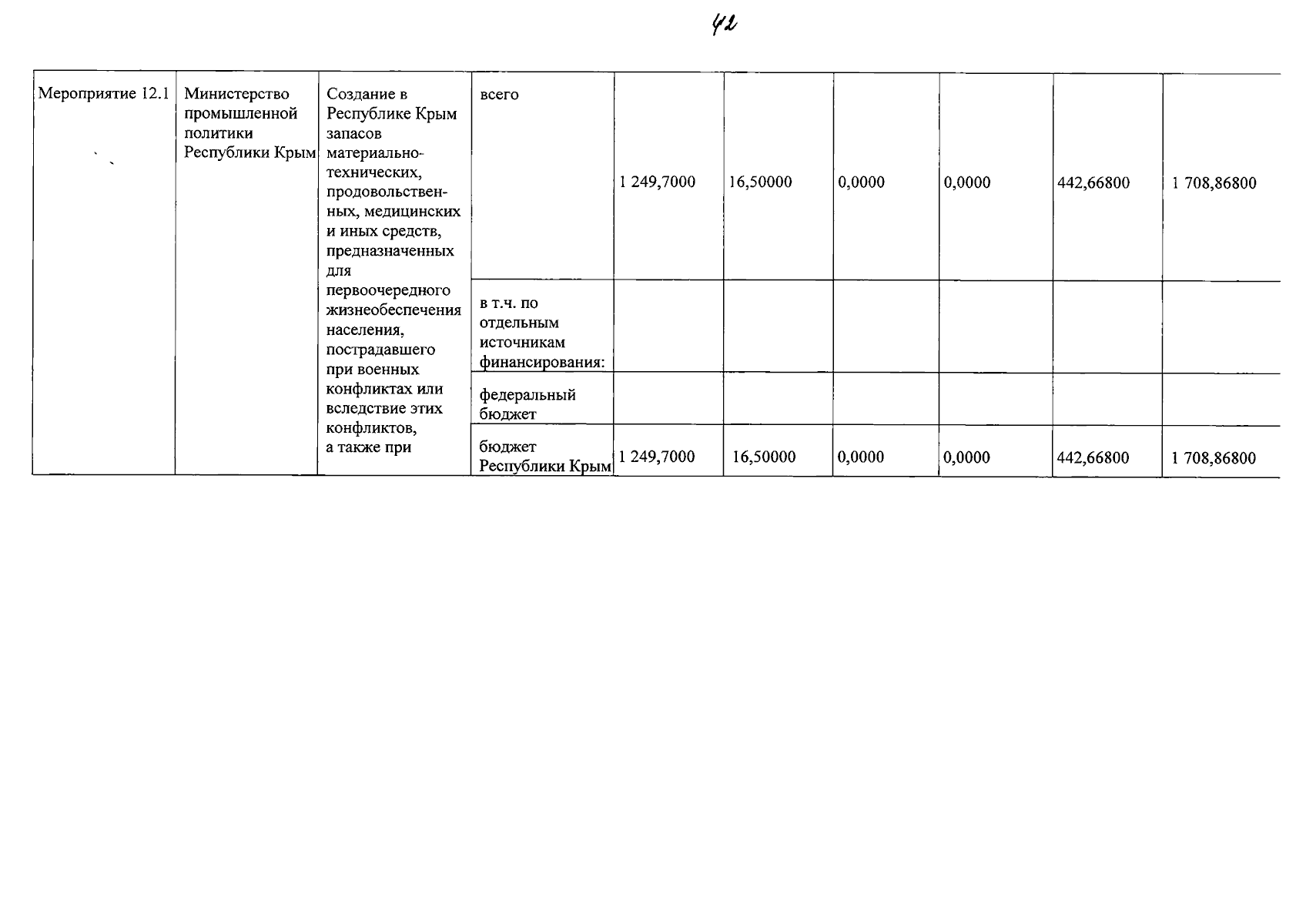 42

| Мероприятие 12.1 | Министерство промышленной политики Республики Крым | Создание в Республике Крым запасов материально-технических, продовольственных, медицинских и иных средств, предназначенных для первоочередного жизнеобеспечения населения, пострадавшего при военных конфликтах или вследствие этих конфликтов, а также при | всего | 1 249,7000 | 16,50000 | 0,0000 | 0,0000 | 442,66800 | 1 708,86800 |
|---|---|---|---|---|---|---|---|---|---|
| | | | в т.ч. по отдельным источникам финансирования: | | | | | | |
| | | | федеральный бюджет | | | | | | |
| | | | бюджет Республики Крым | 1 249,7000 | 16,50000 | 0,0000 | 0,0000 | 442,66800 | 1 708,86800 |